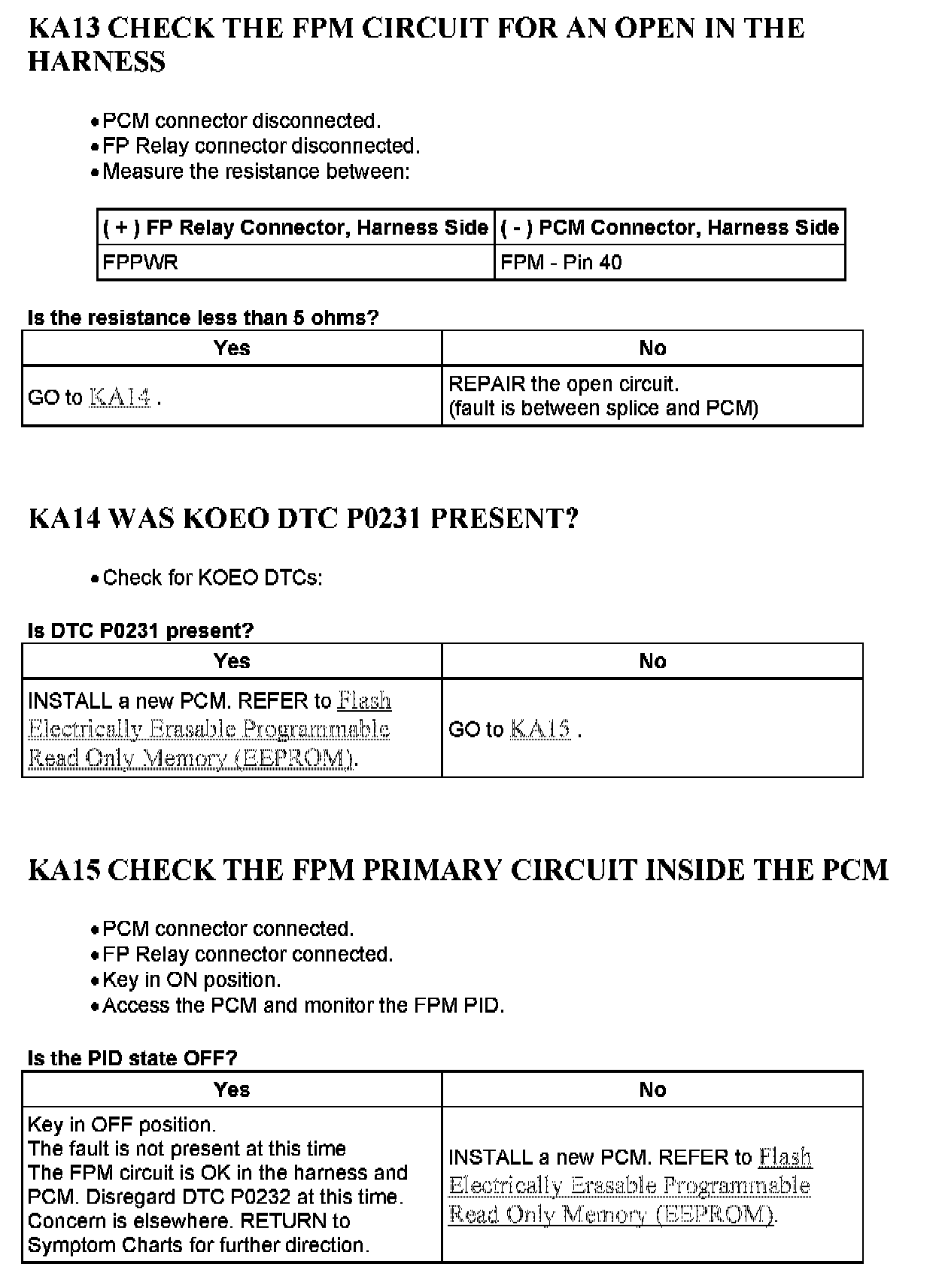 KA13 CHECK THE FPM CIRCUIT FOR AN OPEN IN THE HARNESS

• PCM connector disconnected.
• FP Relay connector disconnected.
• Measure the resistance between:

| ( + ) FP Relay Connector, Harness Side | ( - ) PCM Connector, Harness Side |
|---|---|
| FPPWR | FPM - Pin 40 |

Is the resistance less than 5 ohms?

| Yes | No |
|---|---|
| GO to KA14 . | REPAIR the open circuit. (fault is between splice and PCM) |

KA14 WAS KOEO DTC P0231 PRESENT?

• Check for KOEO DTCs:

Is DTC P0231 present?

| Yes | No |
|---|---|
| INSTALL a new PCM. REFER to Flash Electrically Erasable Programmable Read Only Memory (EEPROM). | GO to KA15 . |

KA15 CHECK THE FPM PRIMARY CIRCUIT INSIDE THE PCM

• PCM connector connected.
• FP Relay connector connected.
• Key in ON position.
• Access the PCM and monitor the FPM PID.

Is the PID state OFF?

| Yes | No |
|---|---|
| Key in OFF position. The fault is not present at this time The FPM circuit is OK in the harness and PCM. Disregard DTC P0232 at this time. Concern is elsewhere. RETURN to Symptom Charts for further direction. | INSTALL a new PCM. REFER to Flash Electrically Erasable Programmable Read Only Memory (EEPROM). |